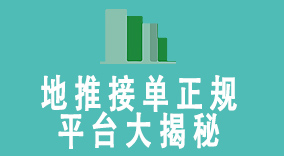 地推接单正规
平台大揭秘